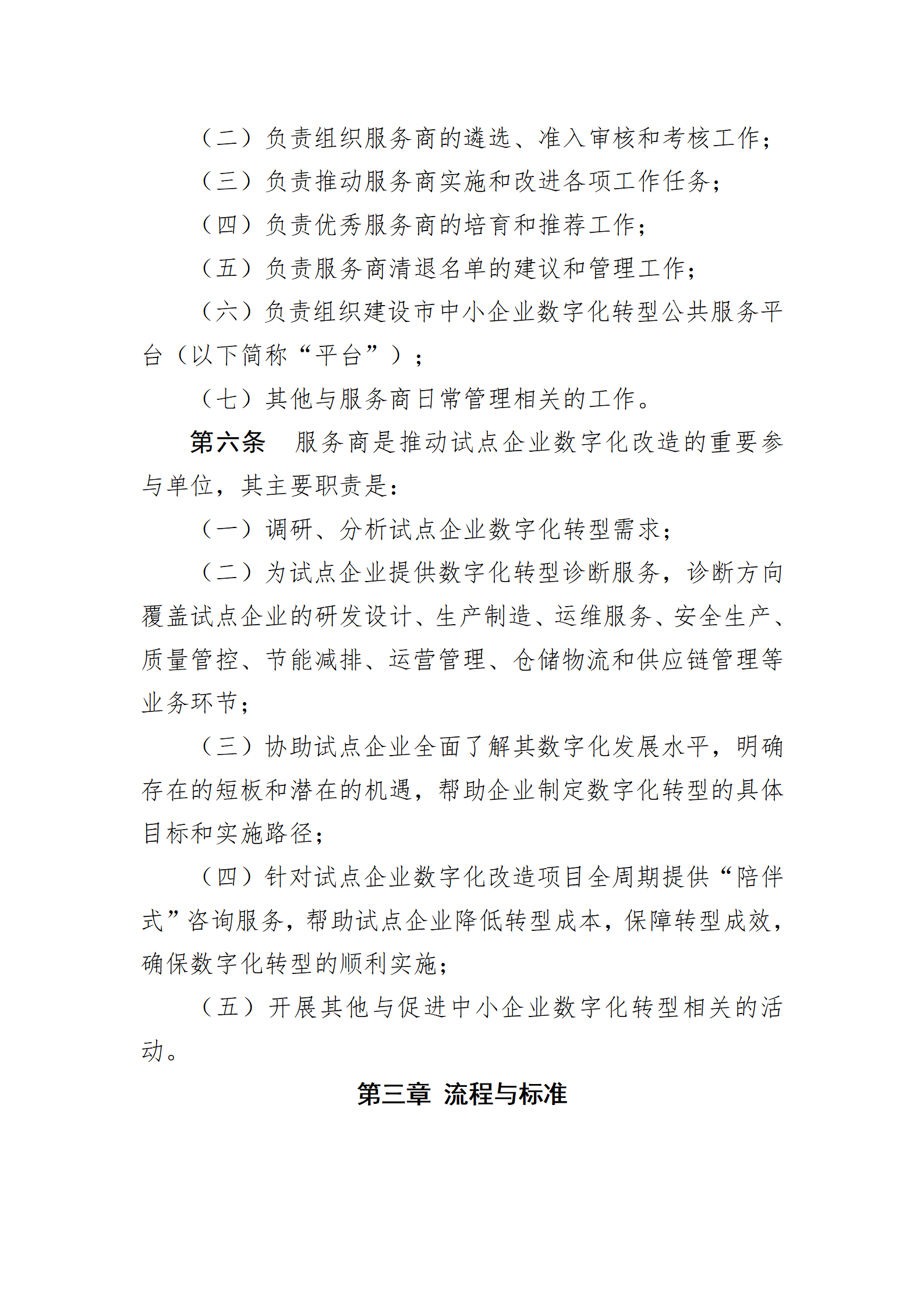 （二）负责组织服务商的遴选、准入审核和考核工作；

（三）负责推动服务商实施和改进各项工作任务；

（四）负责优秀服务商的培育和推荐工作；

（五）负责服务商清退名单的建议和管理工作；

（六）负责组织建设市中小企业数字化转型公共服务平台（以下简称“平台”）；

（七）其他与服务商日常管理相关的工作。

第六条　服务商是推动试点企业数字化改造的重要参与单位，其主要职责是：

（一）调研、分析试点企业数字化转型需求；

（二）为试点企业提供数字化转型诊断服务，诊断方向覆盖试点企业的研发设计、生产制造、运维服务、安全生产、质量管控、节能减排、运营管理、仓储物流和供应链管理等业务环节；

（三）协助试点企业全面了解其数字化发展水平，明确存在的短板和潜在的机遇，帮助企业制定数字化转型的具体目标和实施路径；

（四）针对试点企业数字化改造项目全周期提供“陪伴式”咨询服务，帮助试点企业降低转型成本，保障转型成效，确保数字化转型的顺利实施；

（五）开展其他与促进中小企业数字化转型相关的活动。

第三章 流程与标准